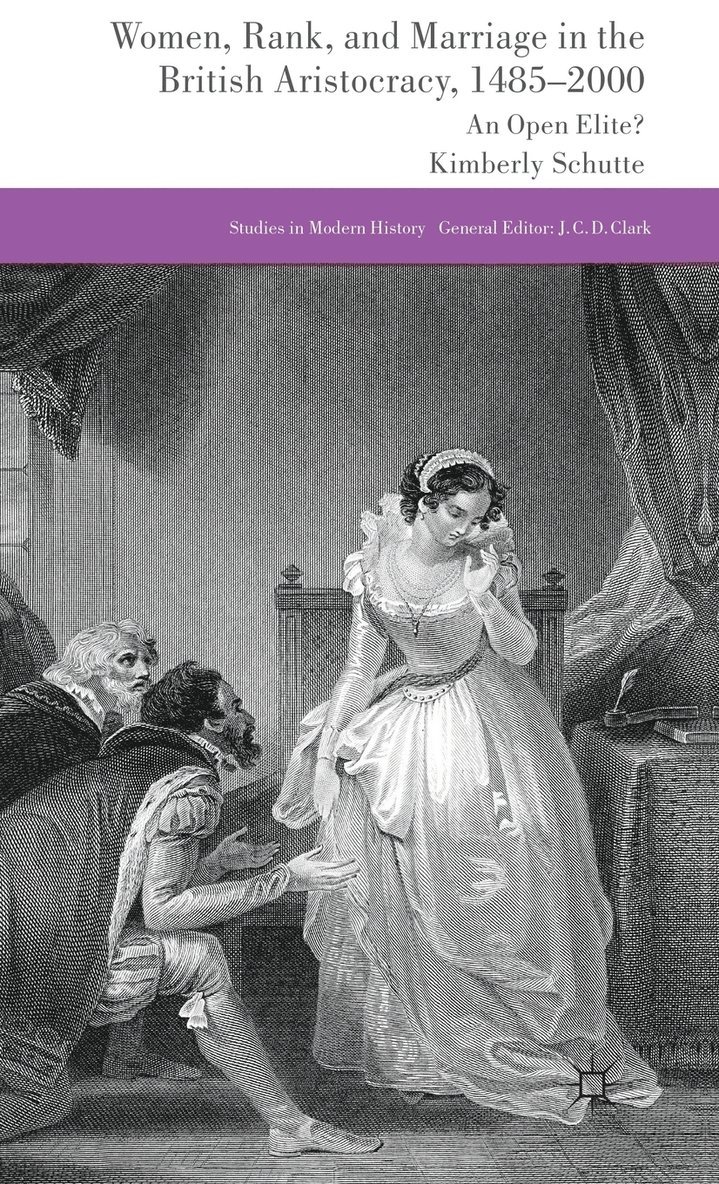 Women, Rank, and Marriage in the British Aristocracy, 1485–2000

An Open Elite?

Kimberly Schutte

Studies in Modern History General Editor: J. C. D. Clark